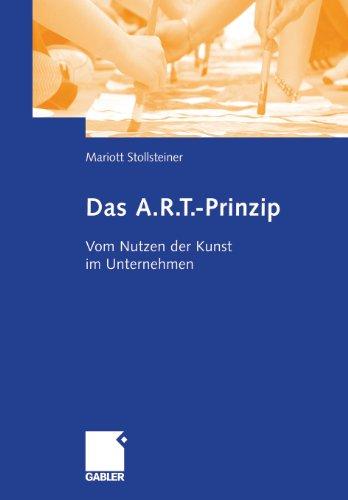 Mariott Stollsteiner

Das A.R.T.-Prinzip

Vom Nutzen der Kunst im Unternehmen

GABLER